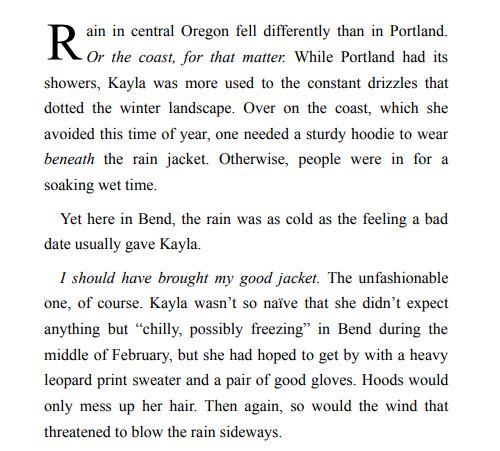 Rain in central Oregon fell differently than in Portland. Or the coast, for that matter. While Portland had its showers, Kayla was more used to the constant drizzles that dotted the winter landscape. Over on the coast, which she avoided this time of year, one needed a sturdy hoodie to wear beneath the rain jacket. Otherwise, people were in for a soaking wet time.

Yet here in Bend, the rain was as cold as the feeling a bad date usually gave Kayla.

I should have brought my good jacket. The unfashionable one, of course. Kayla wasn't so naïve that she didn't expect anything but "chilly, possibly freezing" in Bend during the middle of February, but she had hoped to get by with a heavy leopard print sweater and a pair of good gloves. Hoods would only mess up her hair. Then again, so would the wind that threatened to blow the rain sideways.